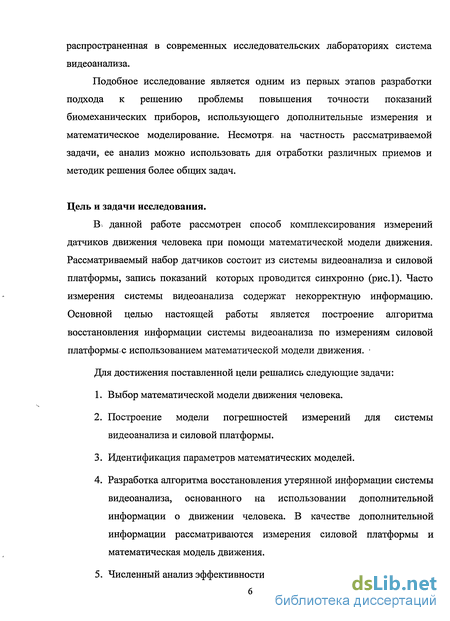 распространенная в современных исследовательских лабораториях система видеоанализа.

Подобное исследование является одним из первых этапов разработки подхода к решению проблемы повышения точности показаний биомеханических приборов, использующего дополнительные измерения и математическое моделирование. Несмотря на частность рассматриваемой задачи, ее анализ можно использовать для отработки различных приемов и методик решения более общих задач.

Цель и задачи исследования.

В данной работе рассмотрен способ комплексирования измерений датчиков движения человека при помощи математической модели движения. Рассматриваемый набор датчиков состоит из системы видеоанализа и силовой платформы, запись показаний которых проводится синхронно (рис.1). Часто измерения системы видеоанализа содержат некорректную информацию. Основной целью настоящей работы является построение алгоритма восстановления информации системы видеоанализа по измерениям силовой платформы с использованием математической модели движения.

Для достижения поставленной цели решались следующие задачи:

1. Выбор математической модели движения человека.

2. Построение модели погрешностей измерений для системы видеоанализа и силовой платформы.

3. Идентификация параметров математических моделей.

4. Разработка алгоритма восстановления утерянной информации системы видеоанализа, основанного на использовании дополнительной информации о движении человека. В качестве дополнительной информации рассматриваются измерения силовой платформы и математическая модель движения.

5. Численный анализ эффективности

6

dsLib.net
библиотека диссертаций